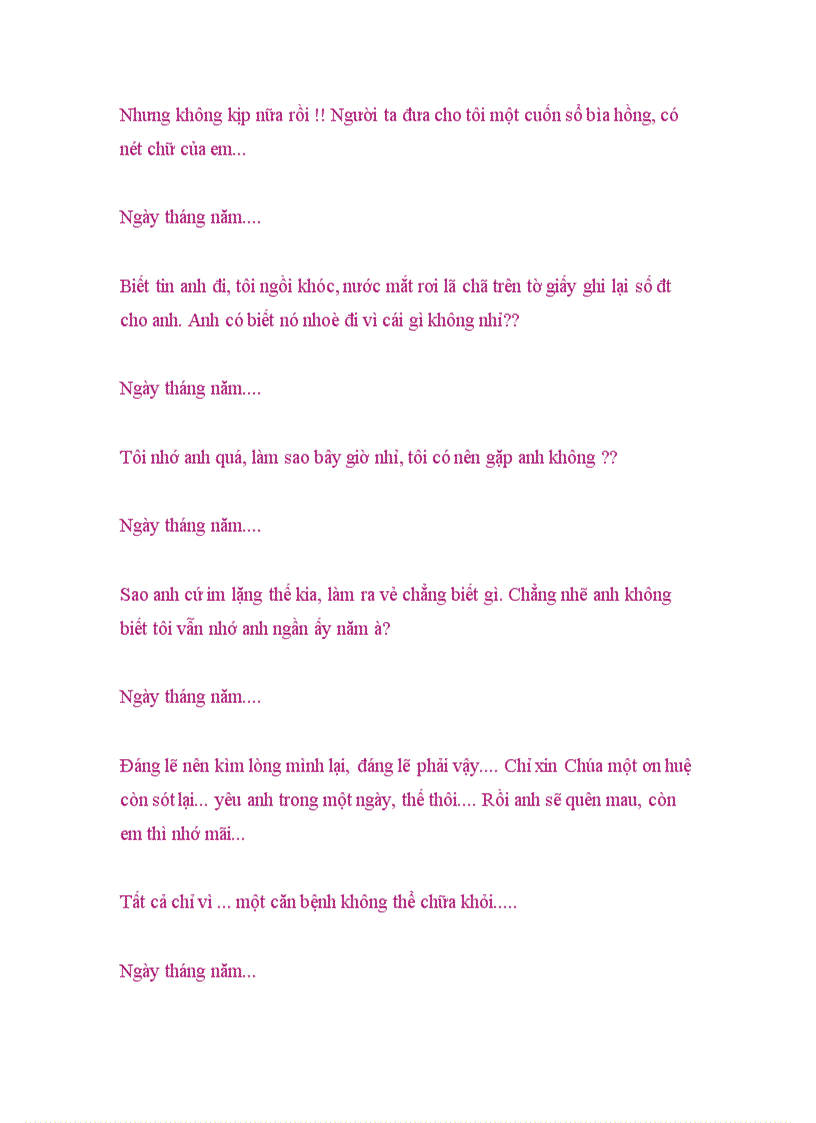 Nhưng không kịp nữa rồi !! Người ta đưa cho tôi một cuốn sổ bìa hồng, có nét chữ của em...

Ngày tháng năm....

Biết tin anh đi, tôi ngồi khóc, nước mắt rơi lã chã trên tờ giấy ghi lại số đt cho anh. Anh có biết nó nhoè đi vì cái gì không nhỉ??

Ngày tháng năm....

Tôi nhớ anh quá, làm sao bây giờ nhỉ, tôi có nên gặp anh không ??

Ngày tháng năm....

Sao anh cứ im lặng thế kia, làm ra vẻ chẳng biết gì. Chẳng nhẽ anh không biết tôi vẫn nhớ anh ngần ấy năm à?

Ngày tháng năm....

Đáng lẽ nên kìm lòng mình lại, đáng lẽ phải vậy.... Chỉ xin Chúa một ơn huệ còn sót lại... yêu anh trong một ngày, thế thôi.... Rồi anh sẽ quên mau, còn em thì nhớ mãi...

Tất cả chỉ vì ... một căn bệnh không thể chữa khỏi.....

Ngày tháng năm...